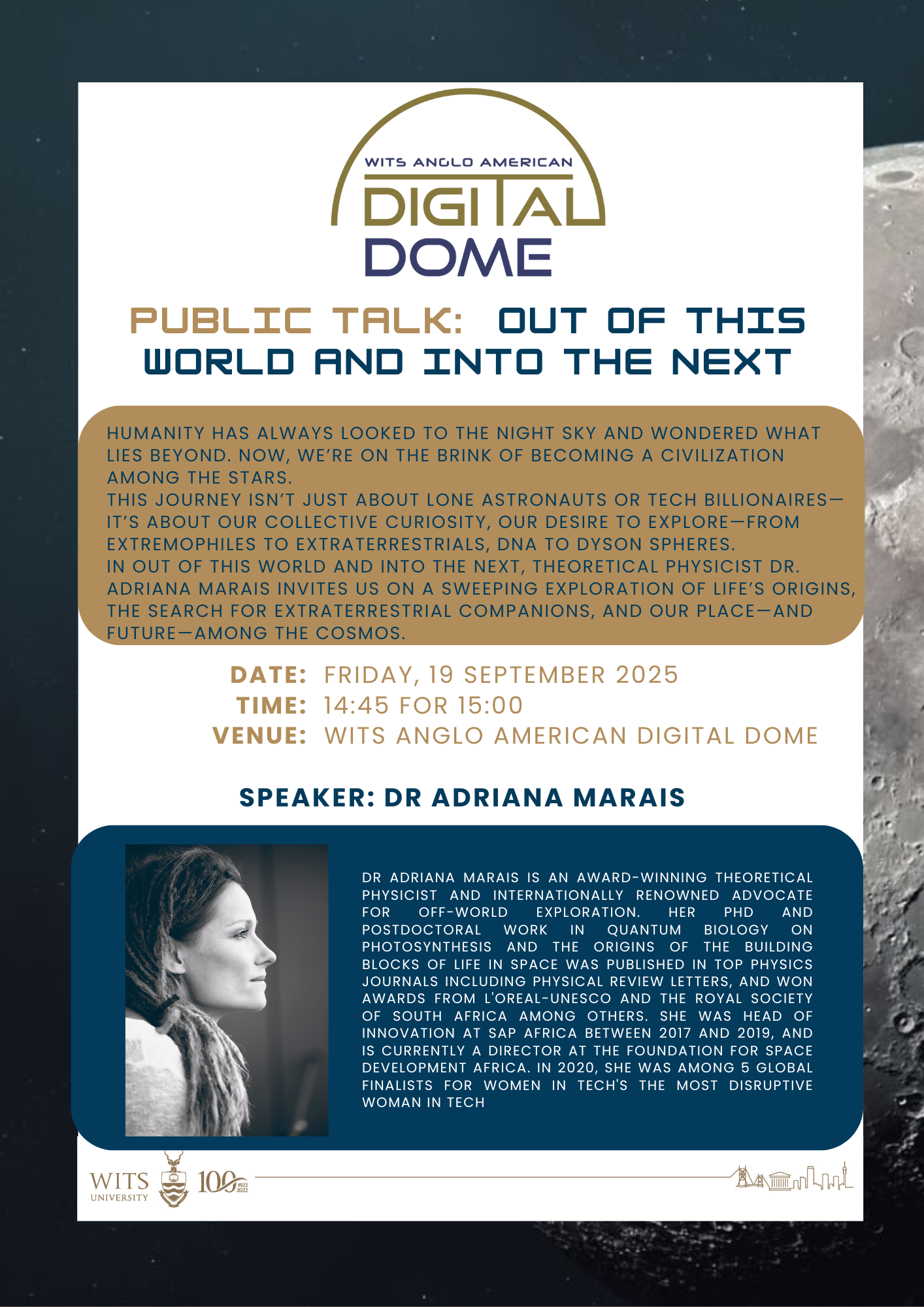 WITS ANGLO AMERICAN
DIGITAL
DOME

PUBLIC TALK: OUT OF THIS WORLD AND INTO THE NEXT

HUMANITY HAS ALWAYS LOOKED TO THE NIGHT SKY AND WONDERED WHAT LIES BEYOND. NOW, WE'RE ON THE BRINK OF BECOMING A CIVILIZATION AMONG THE STARS.
THIS JOURNEY ISN'T JUST ABOUT LONE ASTRONAUTS OR TECH BILLIONAIRES—IT'S ABOUT OUR COLLECTIVE CURIOSITY, OUR DESIRE TO EXPLORE—FROM EXTREMOPHILES TO EXTRATERRESTRIALS, DNA TO DYSON SPHERES.
IN OUT OF THIS WORLD AND INTO THE NEXT, THEORETICAL PHYSICIST DR. ADRIANA MARAIS INVITES US ON A SWEEPING EXPLORATION OF LIFE'S ORIGINS, THE SEARCH FOR EXTRATERRESTRIAL COMPANIONS, AND OUR PLACE—AND FUTURE—AMONG THE COSMOS.

DATE: FRIDAY, 19 SEPTEMBER 2025
TIME: 14:45 FOR 15:00
VENUE: WITS ANGLO AMERICAN DIGITAL DOME

SPEAKER: DR ADRIANA MARAIS

DR ADRIANA MARAIS IS AN AWARD-WINNING THEORETICAL PHYSICIST AND INTERNATIONALLY RENOWNED ADVOCATE FOR OFF-WORLD EXPLORATION. HER PHD AND POSTDOCTORAL WORK IN QUANTUM BIOLOGY ON PHOTOSYNTHESIS AND THE ORIGINS OF THE BUILDING BLOCKS OF LIFE IN SPACE WAS PUBLISHED IN TOP PHYSICS JOURNALS INCLUDING PHYSICAL REVIEW LETTERS, AND WON AWARDS FROM L'OREAL-UNESCO AND THE ROYAL SOCIETY OF SOUTH AFRICA AMONG OTHERS. SHE WAS HEAD OF INNOVATION AT SAP AFRICA BETWEEN 2017 AND 2019, AND IS CURRENTLY A DIRECTOR AT THE FOUNDATION FOR SPACE DEVELOPMENT AFRICA. IN 2020, SHE WAS AMONG 5 GLOBAL FINALISTS FOR WOMEN IN TECH'S THE MOST DISRUPTIVE WOMAN IN TECH

WITS UNIVERSITY 100 1922 2022